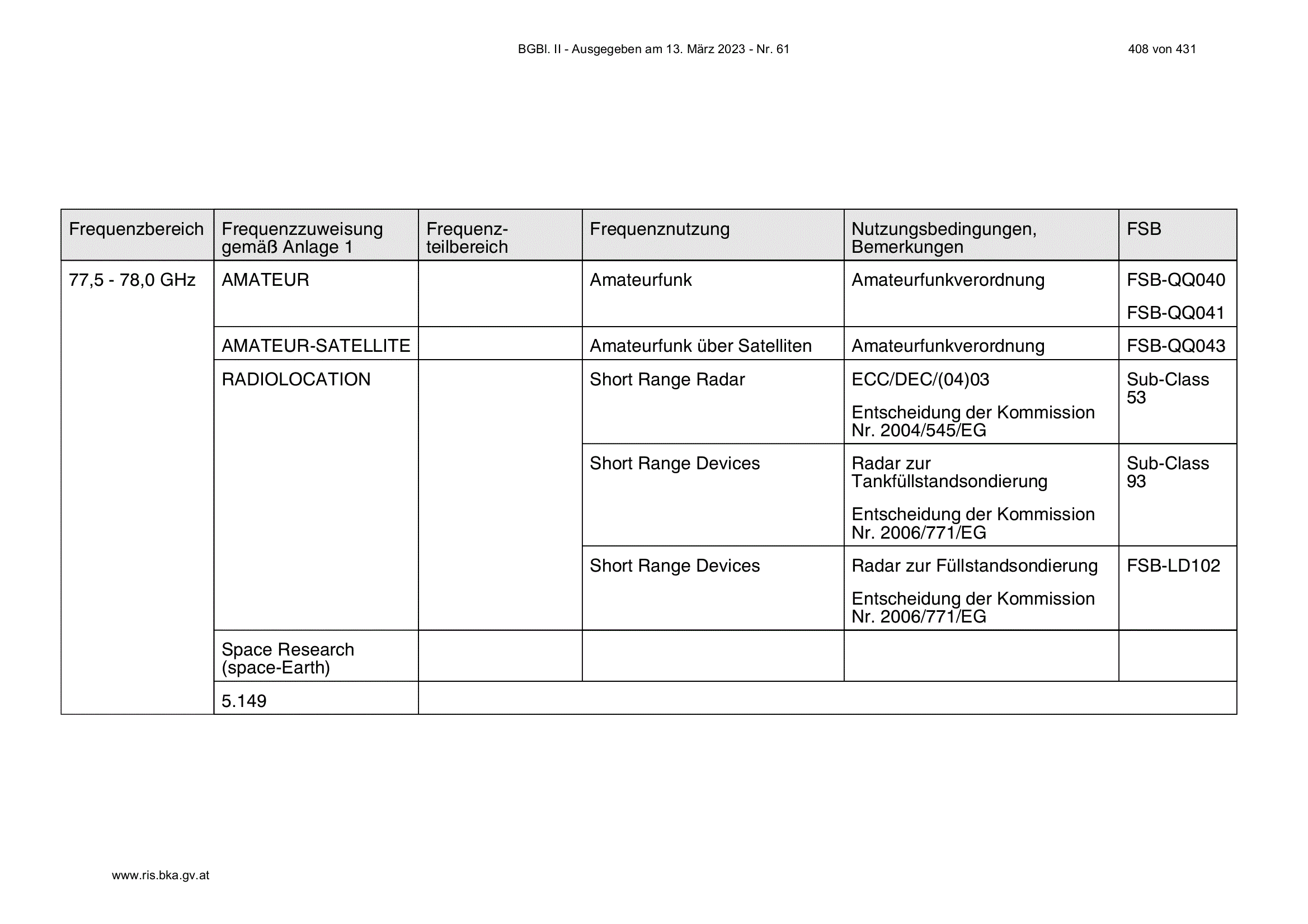 BGBl. II - Ausgegeben am 13. März 2023 - Nr. 61

408 von 431

| Frequenzbereich | Frequenzzuweisung gemäß Anlage 1 | Frequenzteilbereich | Frequenznutzung | Nutzungsbedingungen, Bemerkungen | FSB |
|---|---|---|---|---|---|
| 77,5 - 78,0 GHz | AMATEUR | | Amateurfunk | Amateurfunkverordnung | FSB-QQ040 FSB-QQ041 |
| | AMATEUR-SATELLITE | | Amateurfunk über Satelliten | Amateurfunkverordnung | FSB-QQ043 |
| | RADIOLOCATION | | Short Range Radar | ECC/DEC/(04)03 Entscheidung der Kommission Nr. 2004/545/EG | Sub-Class 53 |
| | | | Short Range Devices | Radar zur Tankfüllstandsondierung Entscheidung der Kommission Nr. 2006/771/EG | Sub-Class 93 |
| | | | Short Range Devices | Radar zur Füllstandsondierung Entscheidung der Kommission Nr. 2006/771/EG | FSB-LD102 |
| | Space Research (space-Earth) | | | | |
| | 5.149 | | | | |

www.ris.bka.gv.at